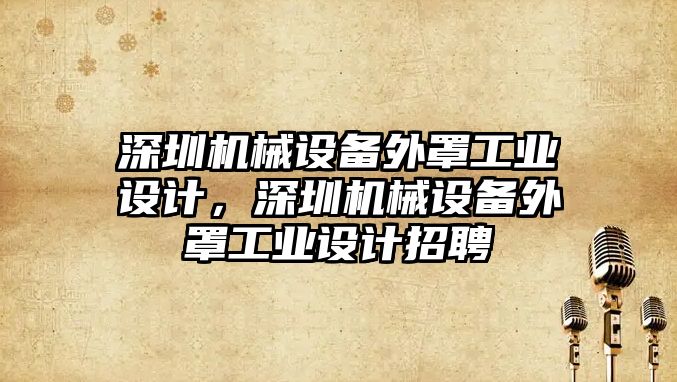 深圳机械设备外罩工业设计，深圳机械设备外罩工业设计招聘